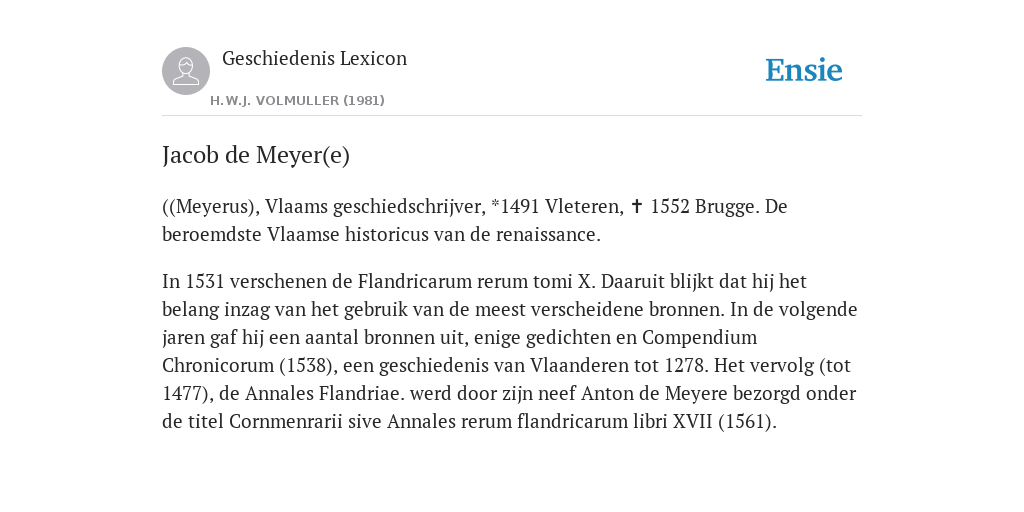 Geschiedenis Lexicon

H.W.J. VOLMULLER (1981)

Ensie

Jacob de Meyer(e)

((Meyerus), Vlaams geschiedschrijver, *1491 Vleteren, ✝ 1552 Brugge. De beroemdste Vlaamse historicus van de renaissance.

In 1531 verschenen de Flandricarum rerum tomi X. Daaruit blijkt dat hij het belang inzag van het gebruik van de meest verscheidene bronnen. In de volgende jaren gaf hij een aantal bronnen uit, enige gedichten en Compendium Chronicorum (1538), een geschiedenis van Vlaanderen tot 1278. Het vervolg (tot 1477), de Annales Flandriae. werd door zijn neef Anton de Meyere bezorgd onder de titel Cornmenrarii sive Annales rerum flandricarum libri XVII (1561).